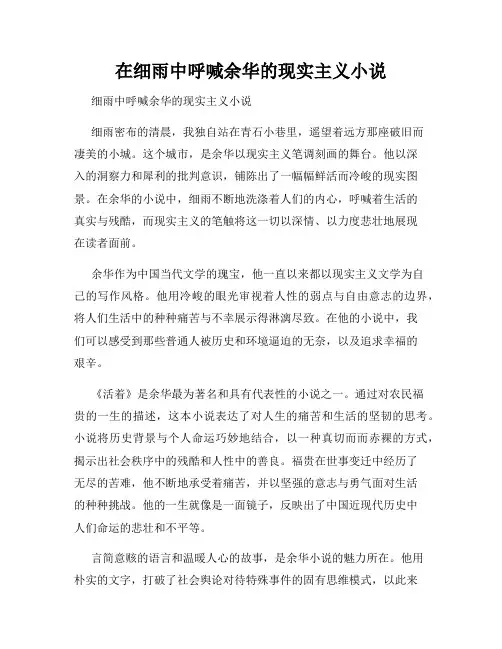 在细雨中呼喊余华的现实主义小说

细雨中呼喊余华的现实主义小说

细雨密布的清晨，我独自站在青石小巷里，遥望着远方那座破旧而凄美的小城。这个城市，是余华以现实主义笔调刻画的舞台。他以深入的洞察力和犀利的批判意识，铺陈出了一幅幅鲜活而冷峻的现实图景。在余华的小说中，细雨不断地洗涤着人们的内心，呼喊着生活的真实与残酷，而现实主义的笔触将这一切以深情、以力度悲壮地展现在读者面前。

余华作为中国当代文学的瑰宝，他一直以来都以现实主义文学为自己的写作风格。他用冷峻的眼光审视着人性的弱点与自由意志的边界，将人们生活中的种种痛苦与不幸展示得淋漓尽致。在他的小说中，我们可以感受到那些普通人被历史和环境逼迫的无奈，以及追求幸福的艰辛。

《活着》是余华最为著名和具有代表性的小说之一。通过对农民福贵的一生的描述，这本小说表达了对人生的痛苦和生活的坚韧的思考。小说将历史背景与个人命运巧妙地结合，以一种真切而而赤裸的方式，揭示出社会秩序中的残酷和人性中的善良。福贵在世事变迁中经历了无尽的苦难，他不断地承受着痛苦，并以坚强的意志与勇气面对生活的种种挑战。他的一生就像是一面镜子，反映出了中国近现代历史中人们命运的悲壮和不平等。

言简意赅的语言和温暖人心的故事，是余华小说的魅力所在。他用朴实的文字，打破了社会舆论对待特殊事件的固有思维模式，以此来